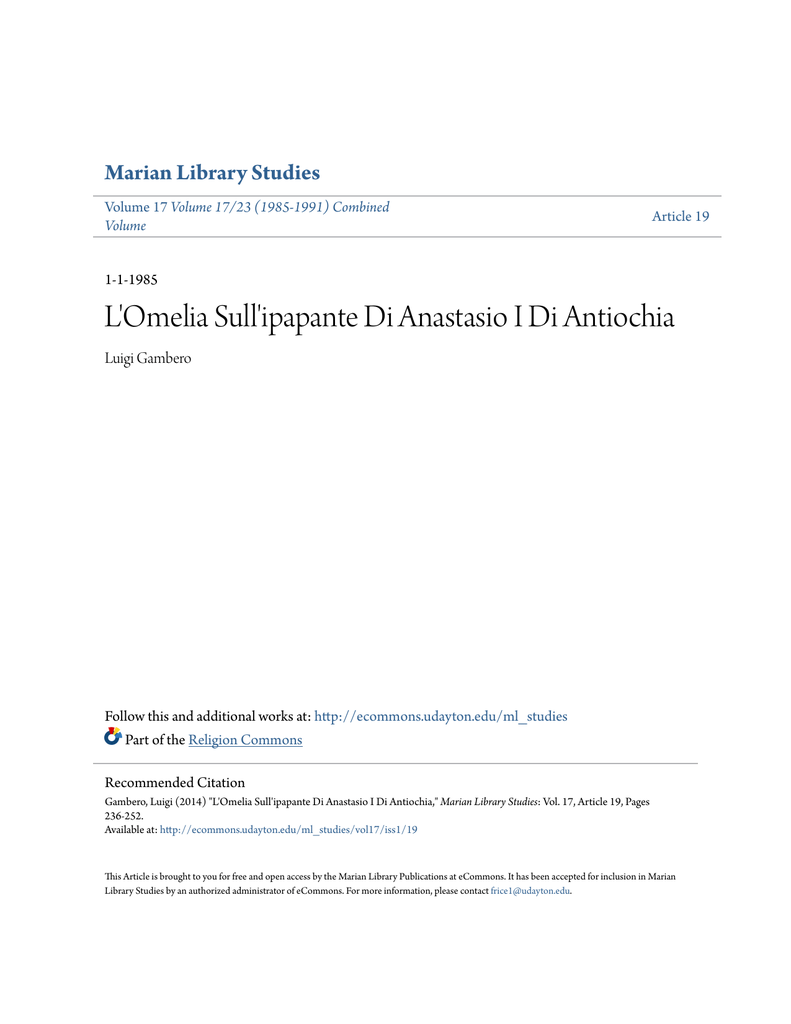 Marian Library Studies

Volume 17 Volume 17/23 (1985-1991) Combined Volume

Article 19

1-1-1985

L'Omelia Sull'ipapante Di Anastasio I Di Antiochia

Luigi Gambero

Follow this and additional works at: http://ecommons.udayton.edu/ml_studies

Part of the Religion Commons

Recommended Citation

Gambero, Luigi (2014) "L'Omelia Sull'ipapante Di Anastasio I Di Antiochia," Marian Library Studies: Vol. 17, Article 19, Pages 236-252.
Available at: http://ecommons.udayton.edu/ml_studies/vol17/iss1/19

This Article is brought to you for free and open access by the Marian Library Publications at eCommons. It has been accepted for inclusion in Marian Library Studies by an authorized administrator of eCommons. For more information, please contact frice1@udayton.edu.